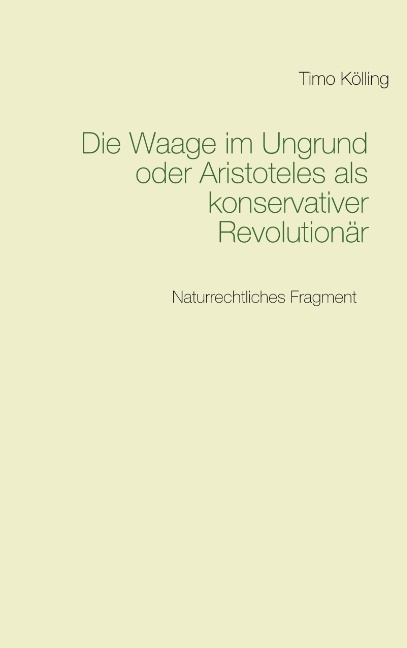 Timo Kölling

Die Waage im Ungrund oder Aristoteles als konservativer Revolutionär

Naturrechtliches Fragment